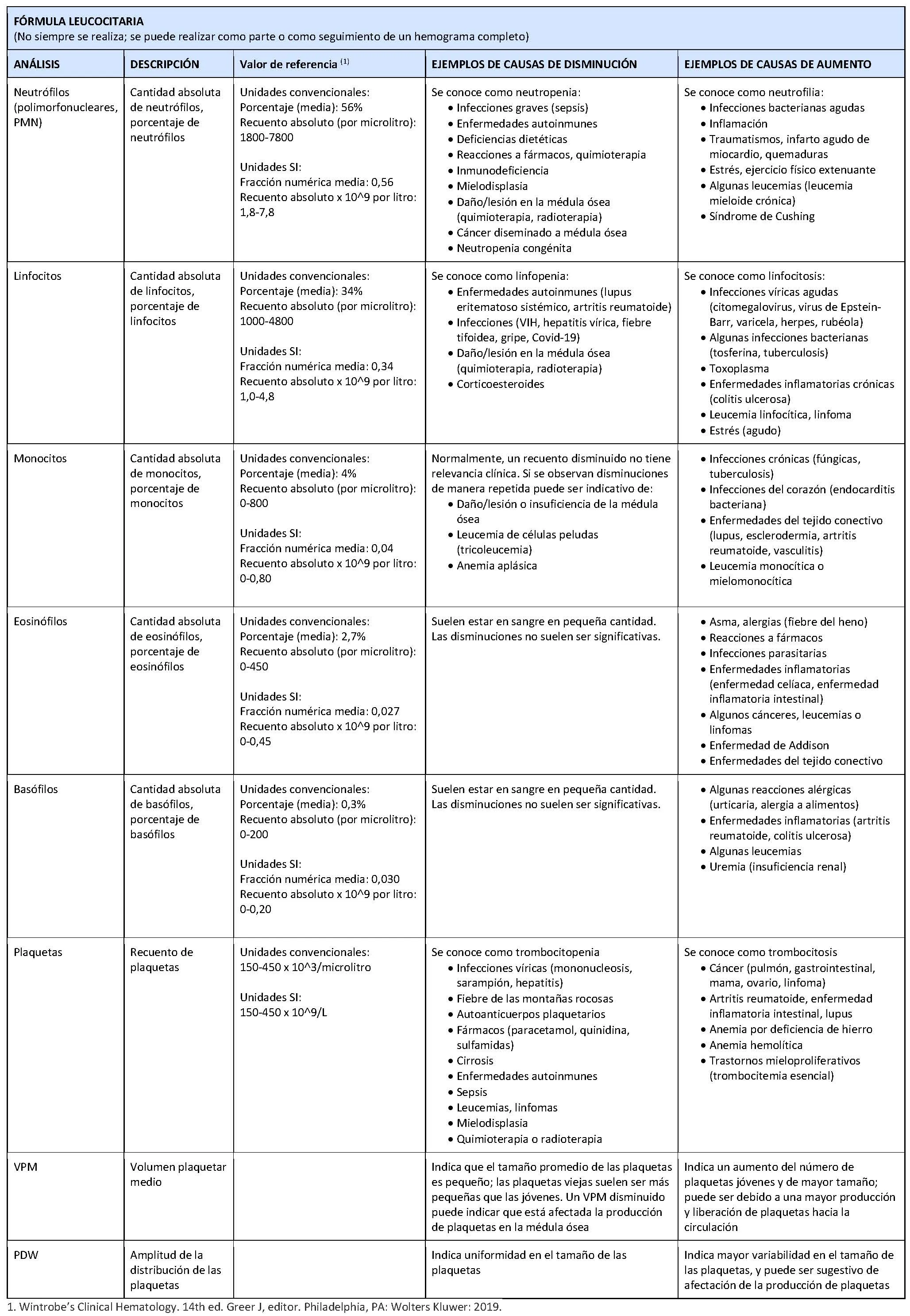 FÓRMULA LEUCOCITARIA
(No siempre se realiza; se puede realizar como parte o como seguimiento de un hemograma completo)

| ANÁLISIS | DESCRIPCIÓN | Valor de referencia $^{(1)}$ | EJEMPLOS DE CAUSAS DE DISMINUCIÓN | EJEMPLOS DE CAUSAS DE AUMENTO |
|---|---|---|---|---|
| Neutrófilos (polimorfonucleares, PMN) | Cantidad absoluta de neutrófilos, porcentaje de neutrófilos | Unidades convencionales: Porcentaje (media): 56% Recuento absoluto (por microlitro): 1800-7800 Unidades SI: Fracción numérica media: 0,56 Recuento absoluto x 10^9 por litro: 1,8-7,8 | Se conoce como neutropenia: • Infecciones graves (sepsis) • Enfermedades autoinmunes • Deficiencias dietéticas • Reacciones a fármacos, quimioterapia • Inmunodeficiencia • Mielodisplasia • Daño/lesión en la médula ósea (quimioterapia, radioterapia) • Cáncer diseminado a médula ósea • Neutropenia congénita | Se conoce como neutrofilia: • Infecciones bacterianas agudas • Inflamación • Traumatismos, infarto agudo de miocardio, quemaduras • Estrés, ejercicio físico extenuante • Algunas leucemias (leucemia mieloide crónica) • Síndrome de Cushing |
| Linfocitos | Cantidad absoluta de linfocitos, porcentaje de linfocitos | Unidades convencionales: Porcentaje (media): 34% Recuento absoluto (por microlitro): 1000-4800 Unidades SI: Fracción numérica media: 0,34 Recuento absoluto x 10^9 por litro: 1,0-4,8 | Se conoce como linfopenia: • Enfermedades autoinmunes (lupus eritematoso sistémico, artritis reumatoide) • Infecciones (VIH, hepatitis vírica, fiebre tifoidea, gripe, Covid-19) • Daño/lesión en la médula ósea (quimioterapia, radioterapia) • Corticoesteroides | Se conoce como linfocitosis: • Infecciones víricas agudas (citomegalovirus, virus de Epstein-Barr, varicela, herpes, rubéola) • Algunas infecciones bacterianas (tosferina, tuberculosis) • Toxoplasma • Enfermedades inflamatorias crónicas (colitis ulcerosa) • Leucemia linfocítica, linfoma • Estrés (agudo) |
| Monocitos | Cantidad absoluta de monocitos, porcentaje de monocitos | Unidades convencionales: Porcentaje (media): 4% Recuento absoluto (por microlitro): 0-800 Unidades SI: Fracción numérica media: 0,04 Recuento absoluto x 10^9 por litro: 0-0,80 | Normalmente, un recuento disminuido no tiene relevancia clínica. Si se observan disminuciones de manera repetida puede ser indicativo de: • Daño/lesión o insuficiencia de la médula ósea • Leucemia de células peludas (tricoleucemia) • Anemia aplásica | • Infecciones crónicas (fúngicas, tuberculosis) • Infecciones del corazón (endocarditis bacteriana) • Enfermedades del tejido conectivo (lupus, esclerodermia, artritis reumatoide, vasculitis) • Leucemia monocítica o mielomonocítica |
| Eosinófilos | Cantidad absoluta de eosinófilos, porcentaje de eosinófilos | Unidades convencionales: Porcentaje (media): 2,7% Recuento absoluto (por microlitro): 0-450 Unidades SI: Fracción numérica media: 0,027 Recuento absoluto x 10^9 por litro: 0-0,45 | Suelen estar en sangre en pequeña cantidad. Las disminuciones no suelen ser significativas. | • Asma, alergias (fiebre del heno) • Reacciones a fármacos • Infecciones parasitarias • Enfermedades inflamatorias (enfermedad celíaca, enfermedad inflamatoria intestinal) • Algunos cánceres, leucemias o linfomas • Enfermedad de Addison • Enfermedades del tejido conectivo |
| Basófilos | Cantidad absoluta de basófilos, porcentaje de basófilos | Unidades convencionales: Porcentaje (media): 0,3% Recuento absoluto (por microlitro): 0-200 Unidades SI: Fracción numérica media: 0,030 Recuento absoluto x 10^9 por litro: 0-0,20 | Suelen estar en sangre en pequeña cantidad. Las disminuciones no suelen ser significativas. | • Algunas reacciones alérgicas (urticaria, alergia a alimentos) • Enfermedades inflamatorias (artritis reumatoide, colitis ulcerosa) • Algunas leucemias • Uremia (insuficiencia renal) |
| Plaquetas | Recuento de plaquetas | Unidades convencionales: 150-450 x 10^3/microlitro Unidades SI: 150-450 x 10^9/L | Se conoce como trombocitopenia • Infecciones víricas (mononucleosis, sarampión, hepatitis) • Fiebre de las montañas rocosas • Autoanticuerpos plaquetarios • Fármacos (paracetamol, quinidina, sulfamidas) • Cirrosis • Enfermedades autoinmunes • Sepsis • Leucemias, linfomas • Mielodisplasia • Quimioterapia o radioterapia | Se conoce como trombocitosis • Cáncer (pulmón, gastrointestinal, mama, ovario, linfoma) • Artritis reumatoide, enfermedad inflamatoria intestinal, lupus • Anemia por deficiencia de hierro • Anemia hemolítica • Trastornos mieloproliferativos (trombocitemia esencial) |
| VPM | Volumen plaquetar medio | | Indica que el tamaño promedio de las plaquetas es pequeño; las plaquetas viejas suelen ser más pequeñas que las jóvenes. Un VPM disminuido puede indicar que está afectada la producción de plaquetas en la médula ósea | Indica un aumento del número de plaquetas jóvenes y de mayor tamaño; puede ser debido a una mayor producción y liberación de plaquetas hacia la circulación |
| PDW | Amplitud de la distribución de las plaquetas | | Indica uniformidad en el tamaño de las plaquetas | Indica mayor variabilidad en el tamaño de las plaquetas, y puede ser sugestivo de afectación de la producción de plaquetas |

1. Wintrobe's Clinical Hematology. 14th ed. Greer J, editor. Philadelphia, PA: Wolters Kluwer: 2019.